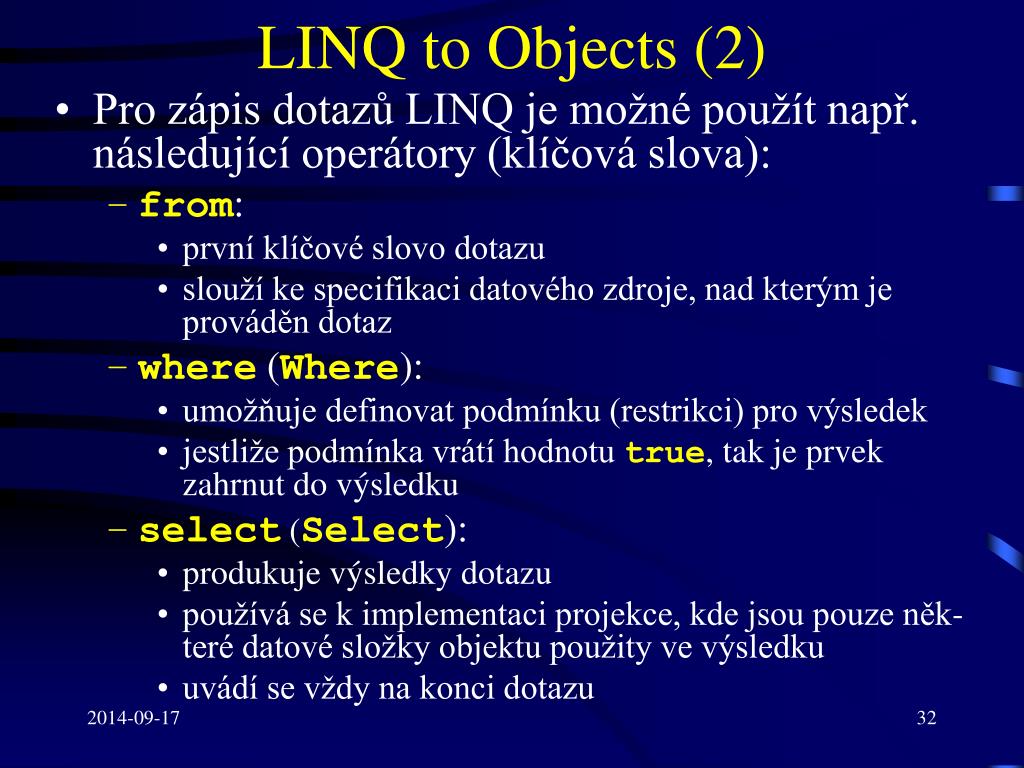 LINQ to Objects (2)

• Pro zápis dotazů LINQ je možné použít např. následující operátory (klíčová slova):
  – from:
    • první klíčové slovo dotazu
    • slouží ke specifikaci datového zdroje, nad kterým je prováděn dotaz
  – where (Where):
    • umožňuje definovat podmínku (restrikci) pro výsledek
    • jestliže podmínka vrátí hodnotu true, tak je prvek zahrnut do výsledku
  – select (Select):
    • produkuje výsledky dotazu
    • používá se k implementaci projekce, kde jsou pouze některé datové složky objektu použity ve výsledku
    • uvádí se vždy na konci dotazu

2014-09-17

32